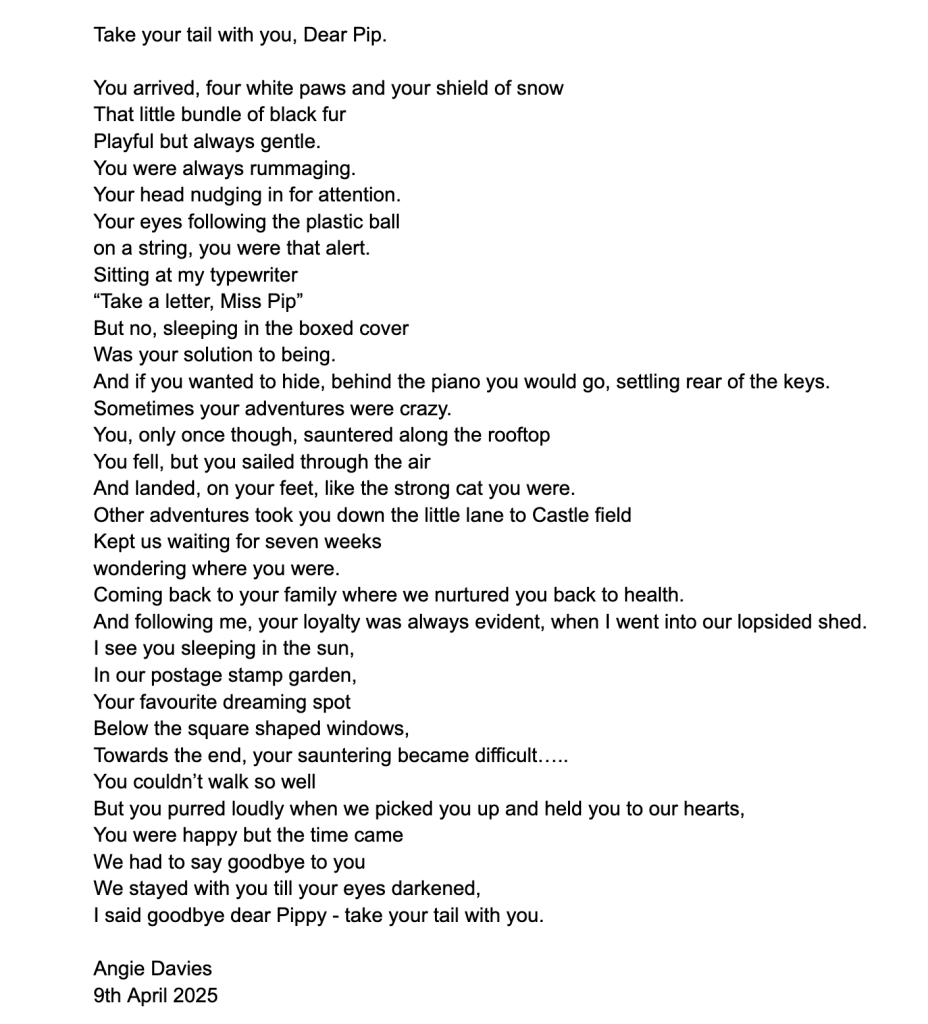 Take your tail with you, Dear Pip.

You arrived, four white paws and your shield of snow
That little bundle of black fur
Playful but always gentle.
You were always rummaging.
Your head nudging in for attention.
Your eyes following the plastic ball
on a string, you were that alert.
Sitting at my typewriter
“Take a letter, Miss Pip”
But no, sleeping in the boxed cover
Was your solution to being.
And if you wanted to hide, behind the piano you would go, settling rear of the keys.
Sometimes your adventures were crazy.
You, only once though, sauntered along the rooftop
You fell, but you sailed through the air
And landed, on your feet, like the strong cat you were.
Other adventures took you down the little lane to Castle field
Kept us waiting for seven weeks
wondering where you were.
Coming back to your family where we nurtured you back to health.
And following me, your loyalty was always evident, when I went into our lopsided shed.
I see you sleeping in the sun,
In our postage stamp garden,
Your favourite dreaming spot
Below the square shaped windows,
Towards the end, your sauntering became difficult…..
You couldn’t walk so well
But you purred loudly when we picked you up and held you to our hearts,
You were happy but the time came
We had to say goodbye to you
We stayed with you till your eyes darkened,
I said goodbye dear Pippy - take your tail with you.

Angie Davies
9th April 2025